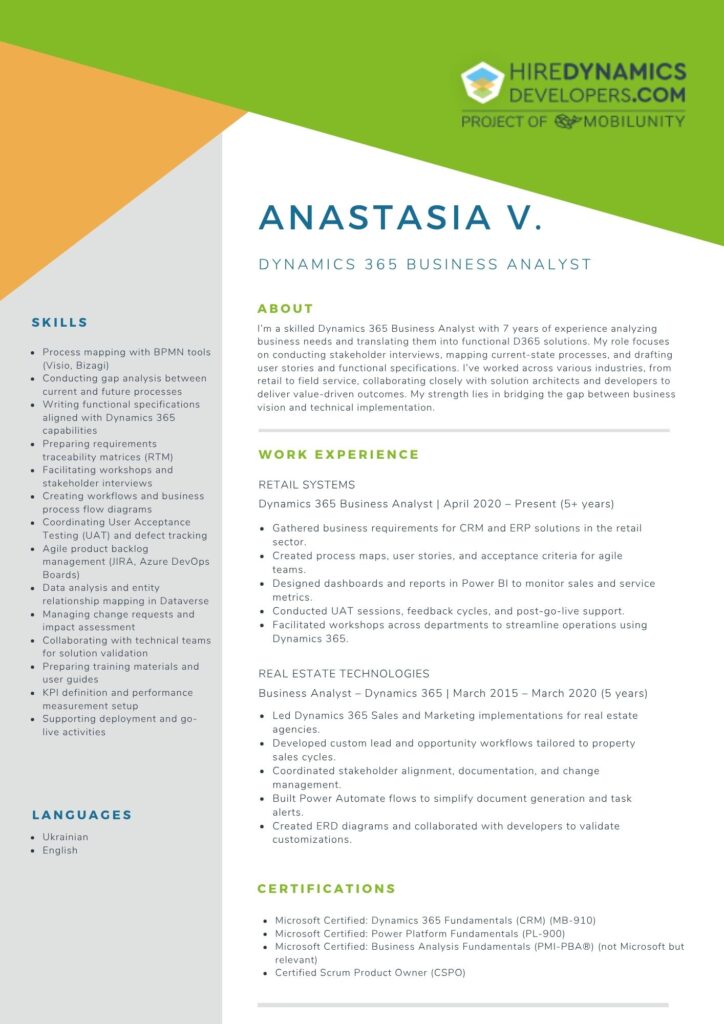 HIREDYNAMICS DEVELOPERS.COM
PROJECT OF MOBILUNITY

ANASTASIA V.

DYNAMICS 365 BUSINESS ANALYST

SKILLS

- Process mapping with BPMN tools (Visio, Bizagi)
- Conducting gap analysis between current and future processes
- Writing functional specifications aligned with Dynamics 365 capabilities
- Preparing requirements traceability matrices (RTM)
- Facilitating workshops and stakeholder interviews
- Creating workflows and business process flow diagrams
- Coordinating User Acceptance Testing (UAT) and defect tracking
- Agile product backlog management (JIRA, Azure DevOps Boards)
- Data analysis and entity relationship mapping in Dataverse
- Managing change requests and impact assessment
- Collaborating with technical teams for solution validation
- Preparing training materials and user guides
- KPI definition and performance measurement setup
- Supporting deployment and go-live activities

LANGUAGES

- Ukrainian
- English

ABOUT

I'm a skilled Dynamics 365 Business Analyst with 7 years of experience analyzing business needs and translating them into functional D365 solutions. My role focuses on conducting stakeholder interviews, mapping current-state processes, and drafting user stories and functional specifications. I've worked across various industries, from retail to field service, collaborating closely with solution architects and developers to deliver value-driven outcomes. My strength lies in bridging the gap between business vision and technical implementation.

WORK EXPERIENCE

RETAIL SYSTEMS

Dynamics 365 Business Analyst | April 2020 – Present (5+ years)

- Gathered business requirements for CRM and ERP solutions in the retail sector.
- Created process maps, user stories, and acceptance criteria for agile teams.
- Designed dashboards and reports in Power BI to monitor sales and service metrics.
- Conducted UAT sessions, feedback cycles, and post-go-live support.
- Facilitated workshops across departments to streamline operations using Dynamics 365.

REAL ESTATE TECHNOLOGIES

Business Analyst – Dynamics 365 | March 2015 – March 2020 (5 years)

- Led Dynamics 365 Sales and Marketing implementations for real estate agencies.
- Developed custom lead and opportunity workflows tailored to property sales cycles.
- Coordinated stakeholder alignment, documentation, and change management.
- Built Power Automate flows to simplify document generation and task alerts.
- Created ERD diagrams and collaborated with developers to validate customizations.

CERTIFICATIONS

- Microsoft Certified: Dynamics 365 Fundamentals (CRM) (MB-910)
- Microsoft Certified: Power Platform Fundamentals (PL-900)
- Microsoft Certified: Business Analysis Fundamentals (PMI-PBA®) (not Microsoft but relevant)
- Certified Scrum Product Owner (CSPO)